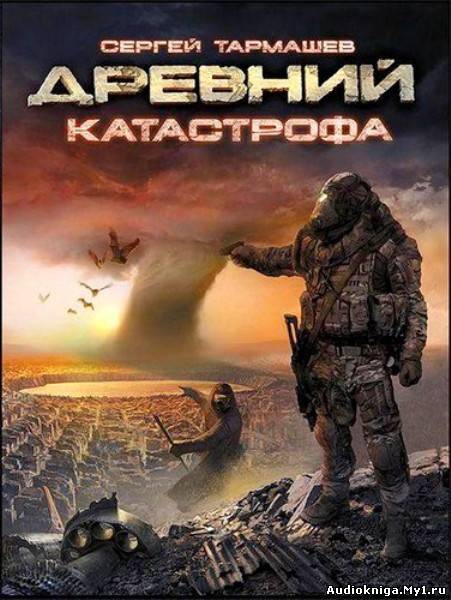 СЕРГЕЙ ТАРМАШЕВ
ДРЕВНИЙ
КАТАСТРОФА

Audiokniga.My1.ru